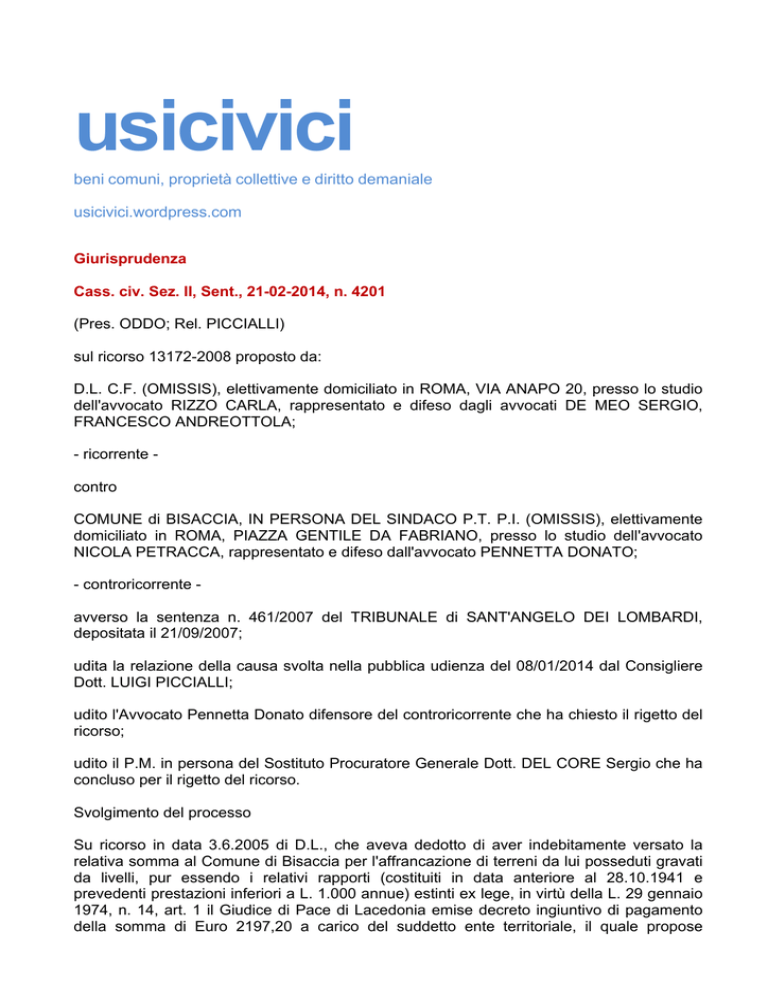 usicivici

beni comuni, proprietà collettive e diritto demaniale

usicivici.wordpress.com

Giurisprudenza

Cass. civ. Sez. II, Sent., 21-02-2014, n. 4201

(Pres. ODDO; Rel. PICCIALLI)

sul ricorso 13172-2008 proposto da:

D.L. C.F. (OMISSIS), elettivamente domiciliato in ROMA, VIA ANAPO 20, presso lo studio dell'avvocato RIZZO CARLA, rappresentato e difeso dagli avvocati DE MEO SERGIO, FRANCESCO ANDREOTTOLA;

- ricorrente -

contro

COMUNE di BISACCIA, IN PERSONA DEL SINDACO P.T. P.I. (OMISSIS), elettivamente domiciliato in ROMA, PIAZZA GENTILE DA FABRIANO, presso lo studio dell'avvocato NICOLA PETRACCA, rappresentato e difeso dall'avvocato PENNETTA DONATO;

- controricorrente -

avverso la sentenza n. 461/2007 del TRIBUNALE di SANT'ANGELO DEI LOMBARDI, depositata il 21/09/2007;

udita la relazione della causa svolta nella pubblica udienza del 08/01/2014 dal Consigliere Dott. LUIGI PICCIALLI;

udito l'Avvocato Pennetta Donato difensore del controricorrente che ha chiesto il rigetto del ricorso;

udito il P.M. in persona del Sostituto Procuratore Generale Dott. DEL CORE Sergio che ha concluso per il rigetto del ricorso.

Svolgimento del processo

Su ricorso in data 3.6.2005 di D.L., che aveva dedotto di aver indebitamente versato la relativa somma al Comune di Bisaccia per l'affrancazione di terreni da lui posseduti gravati da livelli, pur essendo i relativi rapporti (costituiti in data anteriore al 28.10.1941 e prevedenti prestazioni inferiori a L. 1.000 annue) estinti ex lege, in virtù della L. 29 gennaio 1974, n. 14, art. 1 il Giudice di Pace di Lacedonia emise decreto ingiuntivo di pagamento della somma di Euro 2197,20 a carico del suddetto ente territoriale, il quale propose